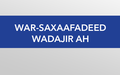 WAR-SAXAAFADEED WADAJIR AH